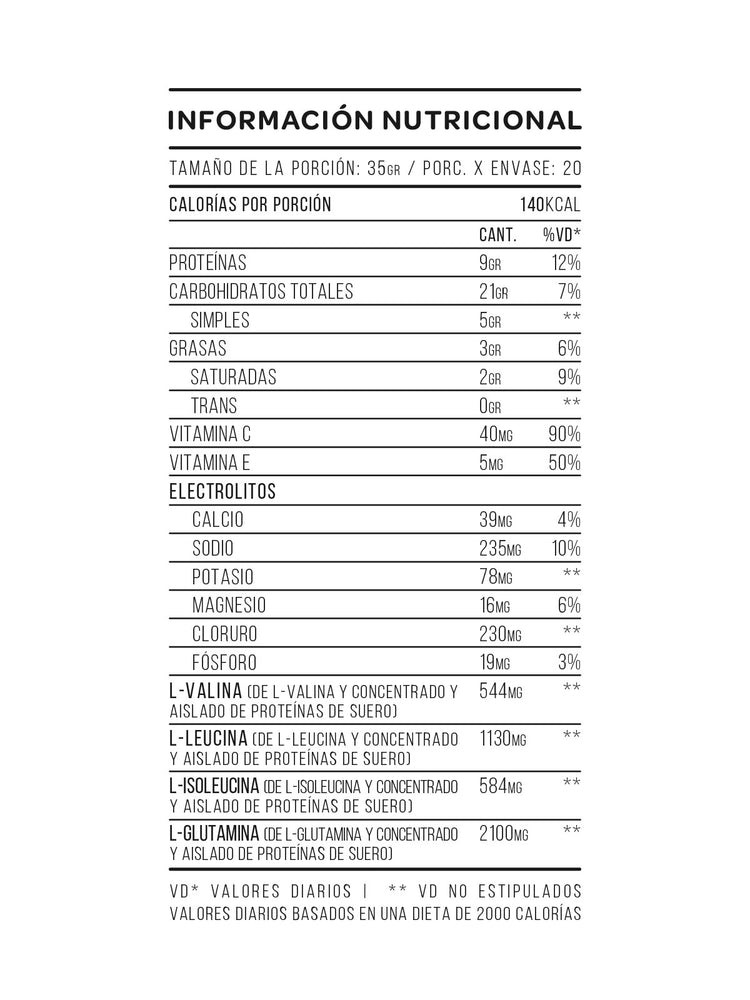 INFORMACIÓN NUTRICIONAL

TAMAÑO DE LA PORCIÓN: 35GR / PORC. X ENVASE: 20

| CALORÍAS POR PORCIÓN | | 140KCAL |
|---|---|---|
| | CANT. | %VD* |
| PROTEÍNAS | 9GR | 12% |
| CARBOHIDRATOS TOTALES | 21GR | 7% |
| SIMPLES | 5GR | ** |
| GRASAS | 3GR | 6% |
| SATURADAS | 2GR | 9% |
| TRANS | 0GR | ** |
| VITAMINA C | 40MG | 90% |
| VITAMINA E | 5MG | 50% |
| ELECTROLITOS | | |
| CALCIO | 39MG | 4% |
| SODIO | 235MG | 10% |
| POTASIO | 78MG | ** |
| MAGNESIO | 16MG | 6% |
| CLORURO | 230MG | ** |
| FÓSFORO | 19MG | 3% |
| L-VALINA (DE L-VALINA Y CONCENTRADO Y AISLADO DE PROTEÍNAS DE SUERO) | 544MG | ** |
| L-LEUCINA (DE L-LEUCINA Y CONCENTRADO Y AISLADO DE PROTEÍNAS DE SUERO) | 1130MG | ** |
| L-ISOLEUCINA (DE L-ISOLEUCINA Y CONCENTRADO Y AISLADO DE PROTEÍNAS DE SUERO) | 584MG | ** |
| L-GLUTAMINA (DE L-GLUTAMINA Y CONCENTRADO Y AISLADO DE PROTEÍNAS DE SUERO) | 2100MG | ** |

VD* VALORES DIARIOS | ** VD NO ESTIPULADOS
VALORES DIARIOS BASADOS EN UNA DIETA DE 2000 CALORÍAS